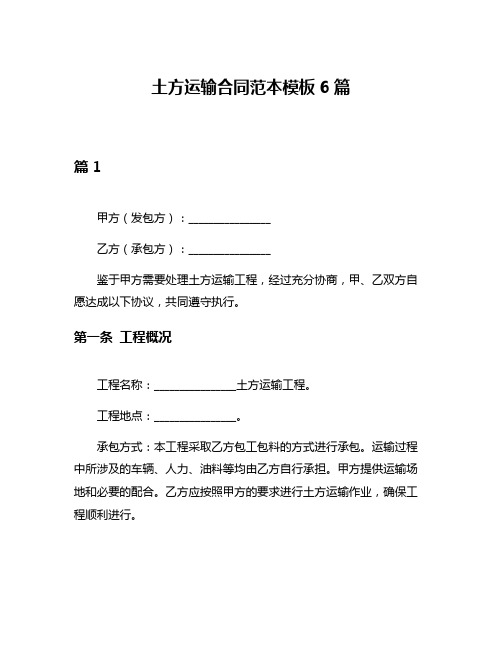 土方运输合同范本模板 6 篇

篇 1

甲方（发包方）：______________

乙方（承包方）：______________

鉴于甲方需要处理土方运输工程，经过充分协商，甲、乙双方自愿达成以下协议，共同遵守执行。

第一条 工程概况

工程名称：______________土方运输工程。

工程地点：______________。

承包方式：本工程采取乙方包工包料的方式进行承包。运输过程中所涉及的车辆、人力、油料等均由乙方自行承担。甲方提供运输场地和必要的配合。乙方应按照甲方的要求进行土方运输作业，确保工程顺利进行。